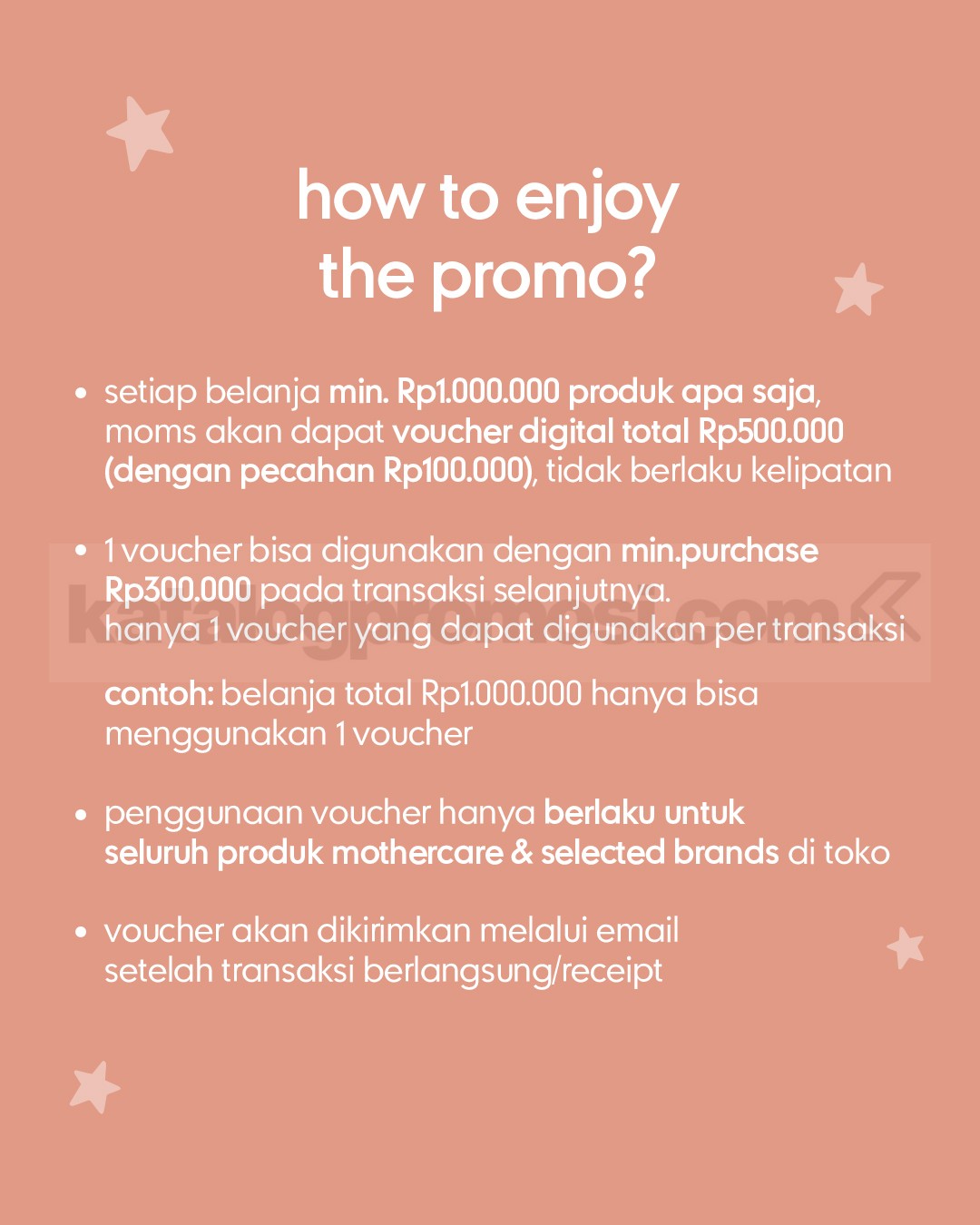 how to enjoy
the promo?

• setiap belanja min. Rp1.000.000 produk apa saja, moms akan dapat voucher digital total Rp500.000 (dengan pecahan Rp100.000), tidak berlaku kelipatan

• 1 voucher bisa digunakan dengan min.purchase Rp300.000 pada transaksi selanjutnya.
hanya 1 voucher yang dapat digunakan per transaksi

contoh: belanja total Rp1.000.000 hanya bisa menggunakan 1 voucher

• penggunaan voucher hanya berlaku untuk seluruh produk mothercare & selected brands di toko

• voucher akan dikirimkan melalui email setelah transaksi berlangsung/receipt

katalogpromosi.com